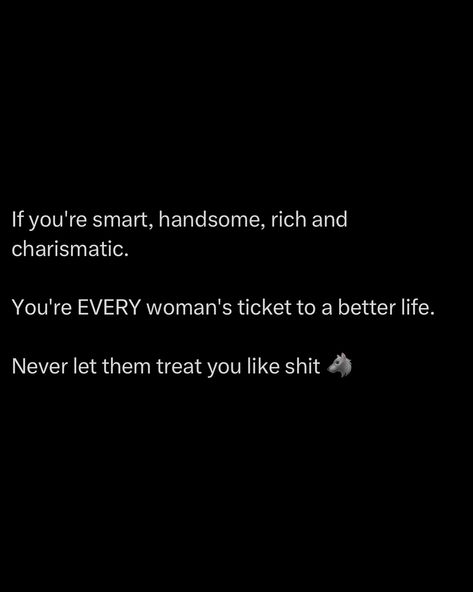 If you're smart, handsome, rich and charismatic.

You're EVERY woman's ticket to a better life.

Never let them treat you like shit 🐺